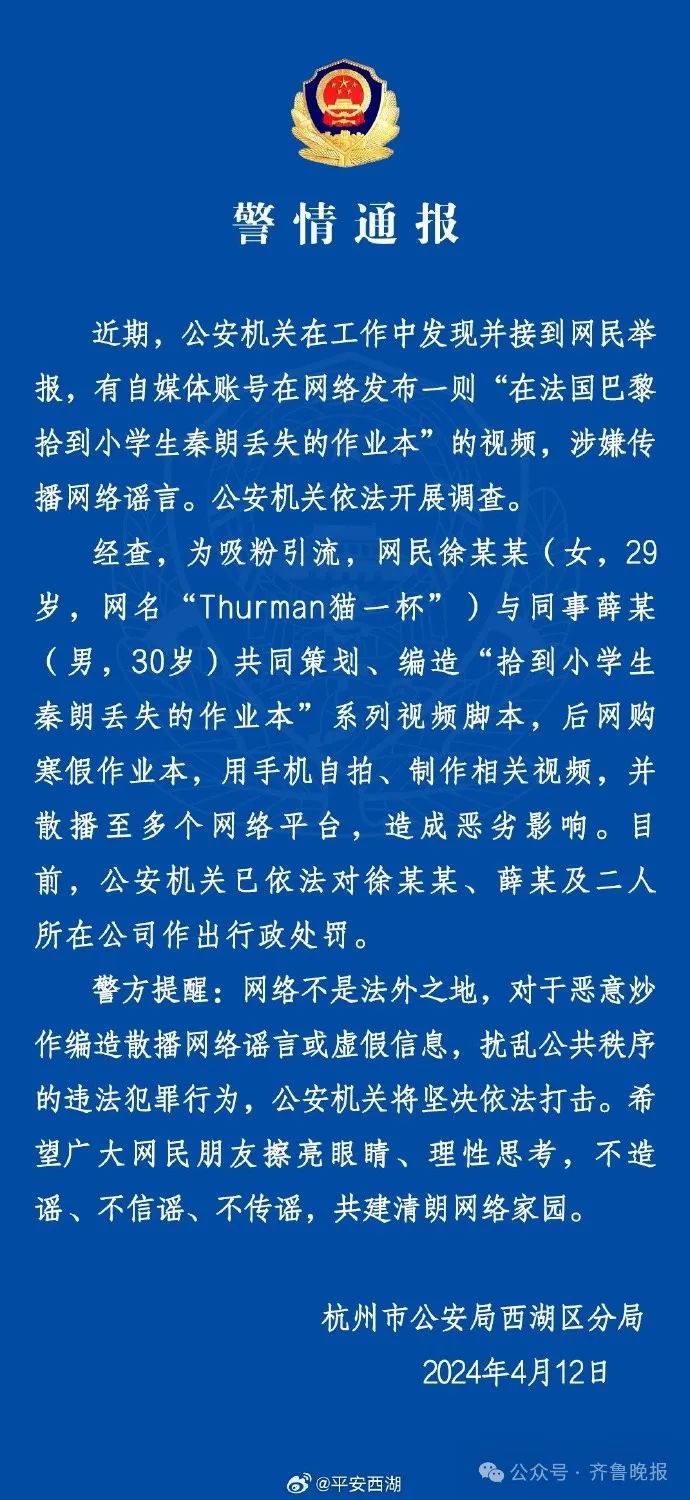 警情通报

近期，公安机关在工作中发现并接到网民举报，有自媒体账号在网络发布一则“在法国巴黎拾到小学生秦朗丢失的作业本”的视频，涉嫌传播网络谣言。公安机关依法开展调查。

经查，为吸粉引流，网民徐某某（女，29岁，网名“Thurman猫一杯”）与同事薛某（男，30岁）共同策划、编造“拾到小学生秦朗丢失的作业本”系列视频脚本，后网购寒假作业本，用手机自拍、制作相关视频，并散播至多个网络平台，造成恶劣影响。目前，公安机关已依法对徐某某、薛某及二人所在公司作出行政处罚。

警方提醒：网络不是法外之地，对于恶意炒作编造散播网络谣言或虚假信息，扰乱公共秩序的违法犯罪行为，公安机关将坚决依法打击。希望广大网民朋友擦亮眼睛、理性思考，不造谣、不信谣、不传谣，共建清朗网络家园。

杭州市公安局西湖区分局
2024年4月12日

@平安西湖
公众号 · 齐鲁晚报